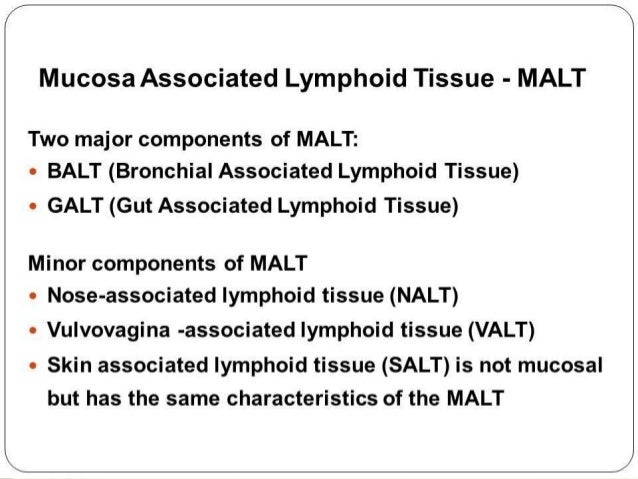 Mucosa Associated Lymphoid Tissue - MALT

Two major components of MALT:
• BALT (Bronchial Associated Lymphoid Tissue)
• GALT (Gut Associated Lymphoid Tissue)

Minor components of MALT
• Nose-associated lymphoid tissue (NALT)
• Vulvovagina -associated lymphoid tissue (VALT)
• Skin associated lymphoid tissue (SALT) is not mucosal but has the same characteristics of the MALT